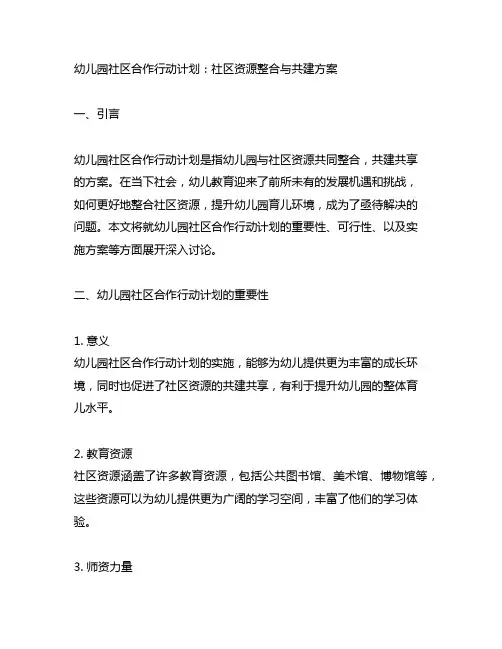 幼儿园社区合作行动计划：社区资源整合与共建方案

一、引言

幼儿园社区合作行动计划是指幼儿园与社区资源共同整合，共建共享的方案。在当下社会，幼儿教育迎来了前所未有的发展机遇和挑战，如何更好地整合社区资源，提升幼儿园育儿环境，成为了亟待解决的问题。本文将就幼儿园社区合作行动计划的重要性、可行性、以及实施方案等方面展开深入讨论。

二、幼儿园社区合作行动计划的重要性

1. 意义
幼儿园社区合作行动计划的实施，能够为幼儿提供更为丰富的成长环境，同时也促进了社区资源的共建共享，有利于提升幼儿园的整体育儿水平。

2. 教育资源
社区资源涵盖了许多教育资源，包括公共图书馆、美术馆、博物馆等，这些资源可以为幼儿提供更为广阔的学习空间，丰富了他们的学习体验。

3. 师资力量